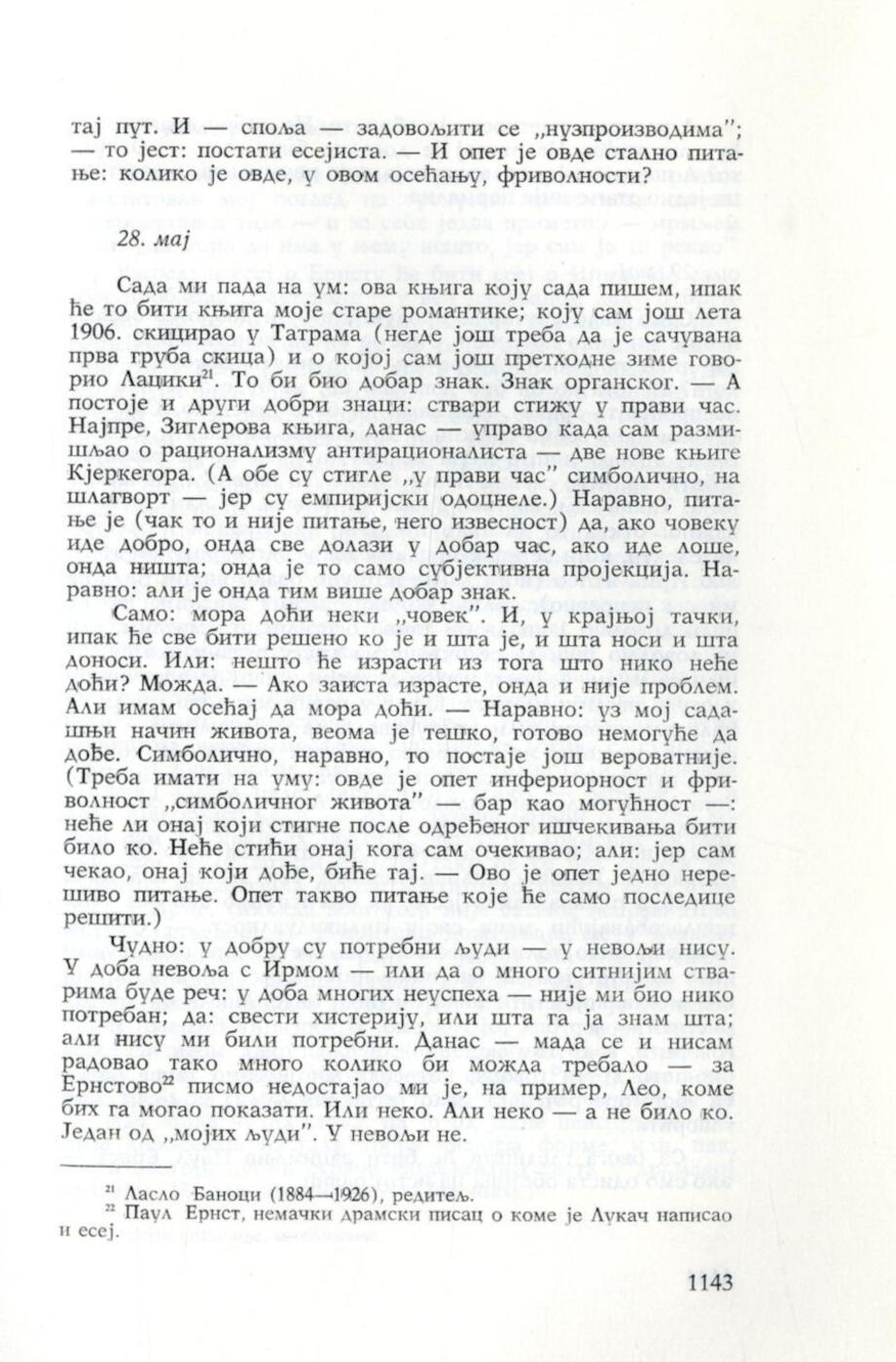 тај пут. И — споља — задовољити се „нузпроизводима"; — то јест: постати есејиста. — И опет је овде стално питање: колико је овде, у овом осећању, фриволности?

28. мај

Сада ми пада на ум: ова књига коју сада пишем, ипак ће то бити књига моје старе романтике; коју сам још лета 1906. скицирао у Татрама (негде још треба да је сачувана прва груба скица) и о којој сам још претходне зиме говорио Лацики$^{21}$. То би био добар знак. Знак органског. — А постоје и други добри знаци: ствари стижу у прави час. Најпре, Зиглерова књига, данас — управо када сам размишљао о рационализму антирационалиста — две нове књиге Кјеркегора. (А обе су стигле „у прави час" симболично, на шлагворт — јер су емпиријски одоцнеле.) Наравно, питање је (чак то и није питање, него извесност) да, ако човеку иде добро, онда све долази у добар час, ако иде лоше, онда ништа; онда је то само субјективна пројекција. Наравно: али је онда тим више добар знак.

Само: мора доћи неки „човек". И, у крајњој тачки, ипак ће све бити решено ко је и шта је, и шта носи и шта доноси. Или: нешто ће израсти из тога што нико неће доћи? Можда. — Ако заиста израсте, онда и није проблем. Али имам осећај да мора доћи. — Наравно: уз мој садашњи начин живота, веома је тешко, готово немогуће да дође. Симболично, наравно, то постаје још вероватније. (Треба имати на уму: овде је опет инфериорност и фриволност „симболичног живота" — бар као могућност —: неће ли онај који стигне после одређеног ишчекивања бити било ко. Неће стићи онај кога сам очекивао; али: јер сам чекао, онај који дође, биће тај. — Ово је опет једно нерешиво питање. Опет такво питање које ће само последице решити.)

Чудно: у добру су потребни људи — у невољи нису. У доба невоља с Ирмом — или да о много ситнијим стварима буде реч: у доба многих неуспеха — није ми био нико потребан; да: свести хистерију, или шта га ја знам шта; али нису ми били потребни. Данас — мада се и нисам радовао тако много колико би можда требало — за Ернстово$^{22}$ писмо недостајао ми је, на пример, Лео, коме бих га могао показати. Или неко. Али неко — а не било ко. Један од „мојих људи". У невољи не.

$^{21}$ Ласло Баноци (1884—1926), редитељ.
$^{22}$ Паул Ернст, немачки драмски писац о коме је Лукач написао и есеј.

1143